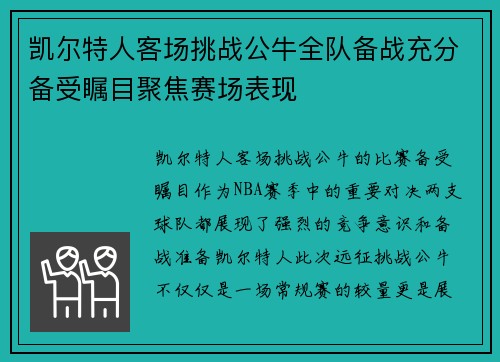 凯尔特人客场挑战公牛全队备战充分备受瞩目聚焦赛场表现

凯尔特人客场挑战公牛的比赛备受瞩目作为NBA赛季中的重要对决两支球队都展现了强烈的竞争意识和备战准备凯尔特人此次远征挑战公牛不仅仅是一场常规赛的较量更是展